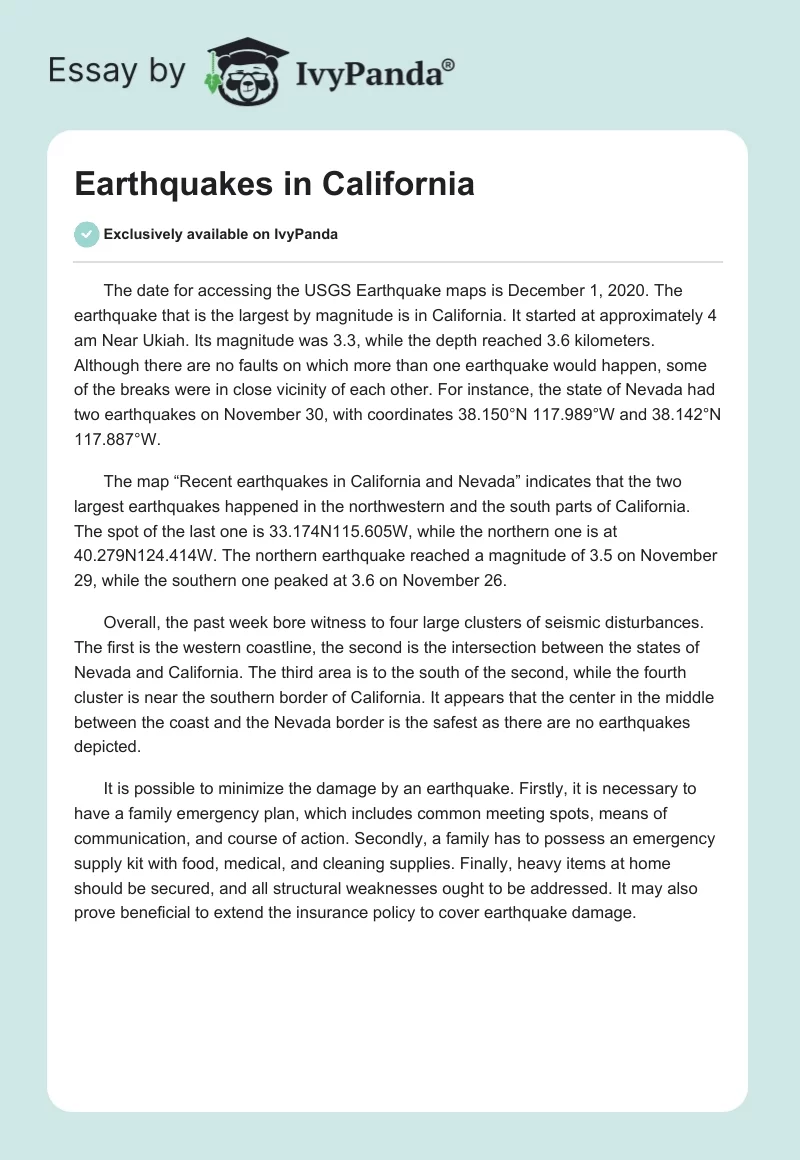 Essay by IvyPanda®

Earthquakes in California

Exclusively available on IvyPanda

The date for accessing the USGS Earthquake maps is December 1, 2020. The earthquake that is the largest by magnitude is in California. It started at approximately 4 am Near Ukiah. Its magnitude was 3.3, while the depth reached 3.6 kilometers. Although there are no faults on which more than one earthquake would happen, some of the breaks were in close vicinity of each other. For instance, the state of Nevada had two earthquakes on November 30, with coordinates 38.150°N 117.989°W and 38.142°N 117.887°W.

The map “Recent earthquakes in California and Nevada” indicates that the two largest earthquakes happened in the northwestern and the south parts of California. The spot of the last one is 33.174N115.605W, while the northern one is at 40.279N124.414W. The northern earthquake reached a magnitude of 3.5 on November 29, while the southern one peaked at 3.6 on November 26.

Overall, the past week bore witness to four large clusters of seismic disturbances. The first is the western coastline, the second is the intersection between the states of Nevada and California. The third area is to the south of the second, while the fourth cluster is near the southern border of California. It appears that the center in the middle between the coast and the Nevada border is the safest as there are no earthquakes depicted.

It is possible to minimize the damage by an earthquake. Firstly, it is necessary to have a family emergency plan, which includes common meeting spots, means of communication, and course of action. Secondly, a family has to possess an emergency supply kit with food, medical, and cleaning supplies. Finally, heavy items at home should be secured, and all structural weaknesses ought to be addressed. It may also prove beneficial to extend the insurance policy to cover earthquake damage.